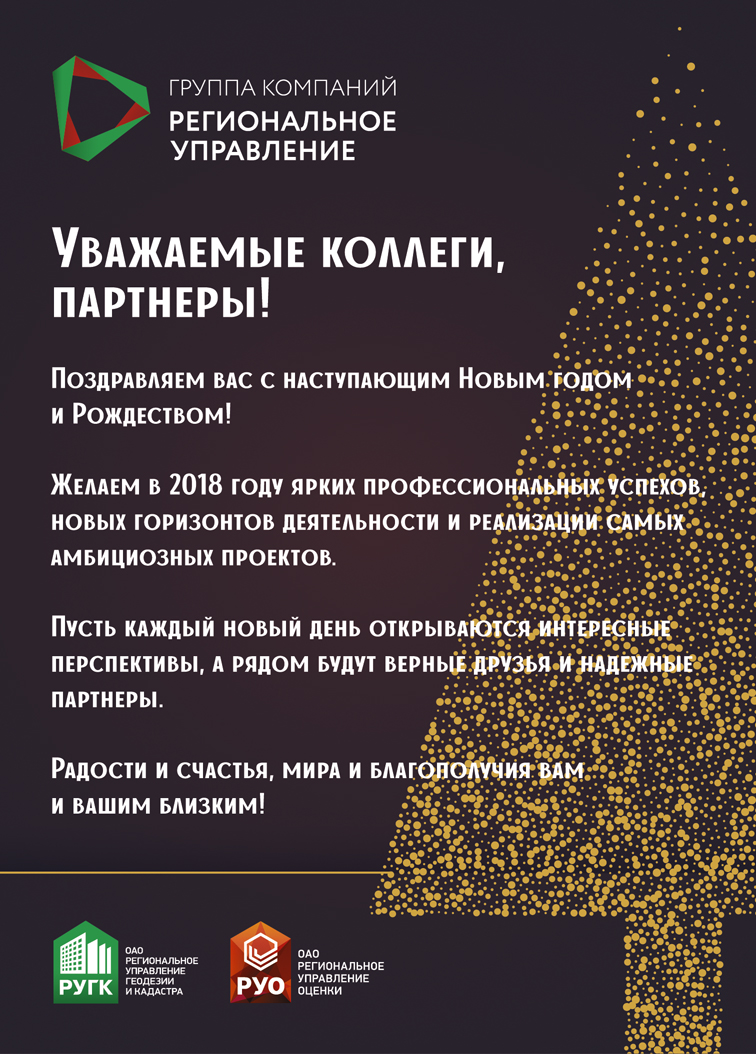 ГРУППА КОМПАНИЙ
РЕГИОНАЛЬНОЕ УПРАВЛЕНИЕ

Уважаемые коллеги, партнеры!

Поздравляем вас с наступающим Новым годом и Рождеством!

Желаем в 2018 году ярких профессиональных успехов, новых горизонтов деятельности и реализации самых амбициозных проектов.

Пусть каждый новый день открываются интересные перспективы, а рядом будут верные друзья и надежные партнеры.

Радости и счастья, мира и благополучия вам и вашим близким!

РУГК
ОАО РЕГИОНАЛЬНОЕ УПРАВЛЕНИЕ ГЕОДЕЗИИ И КАДАСТРА

РУО
ОАО РЕГИОНАЛЬНОЕ УПРАВЛЕНИЕ ОЦЕНКИ